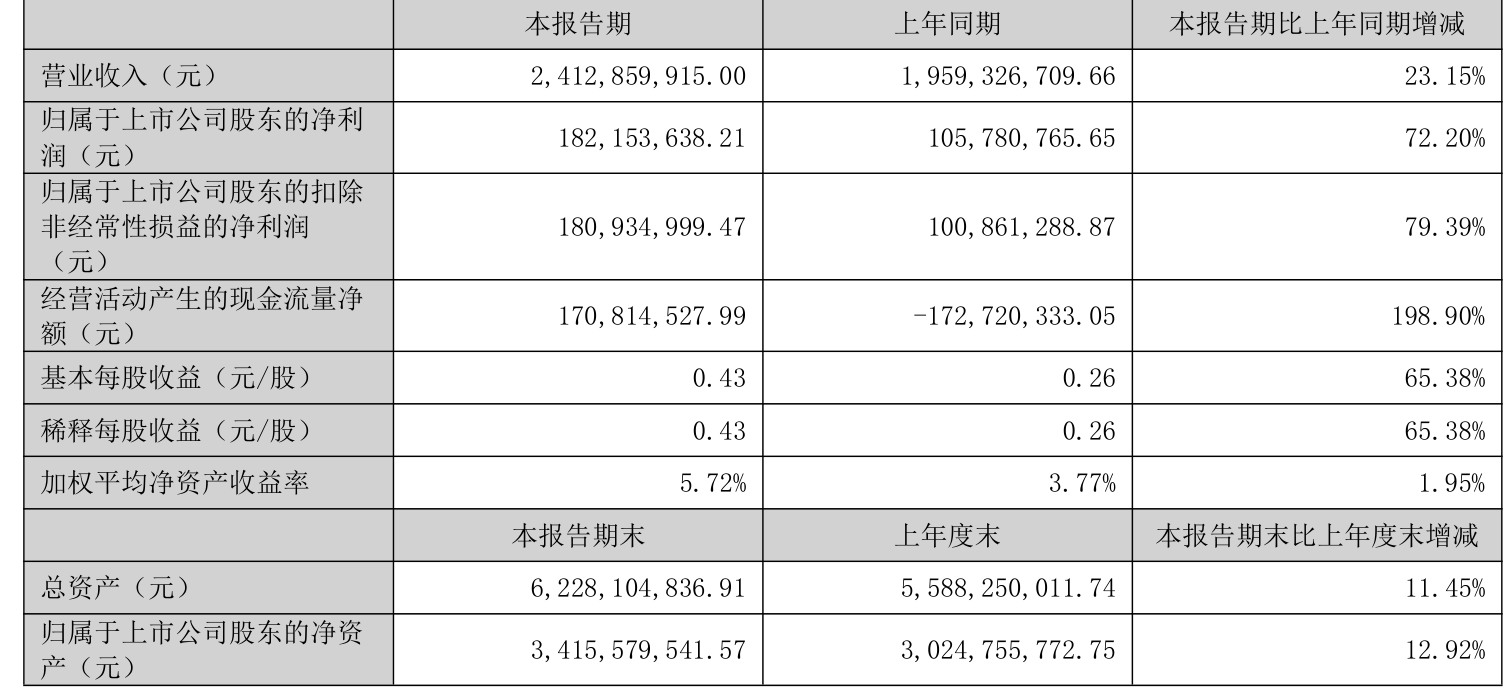 |  | 本报告期 | 上年同期 | 本报告期比上年同期增减 |
|---|---|---|---|
| 营业收入（元） | 2,412,859,915.00 | 1,959,326,709.66 | 23.15% |
| 归属于上市公司股东的净利润（元） | 182,153,638.21 | 105,780,765.65 | 72.20% |
| 归属于上市公司股东的扣除非经常性损益的净利润（元） | 180,934,999.47 | 100,861,288.87 | 79.39% |
| 经营活动产生的现金流量净额（元） | 170,814,527.99 | -172,720,333.05 | 198.90% |
| 基本每股收益（元/股） | 0.43 | 0.26 | 65.38% |
| 稀释每股收益（元/股） | 0.43 | 0.26 | 65.38% |
| 加权平均净资产收益率 | 5.72% | 3.77% | 1.95% |
|  | 本报告期末 | 上年度末 | 本报告期末比上年度末增减 |
| 总资产（元） | 6,228,104,836.91 | 5,588,250,011.74 | 11.45% |
| 归属于上市公司股东的净资产（元） | 3,415,579,541.57 | 3,024,755,772.75 | 12.92% |